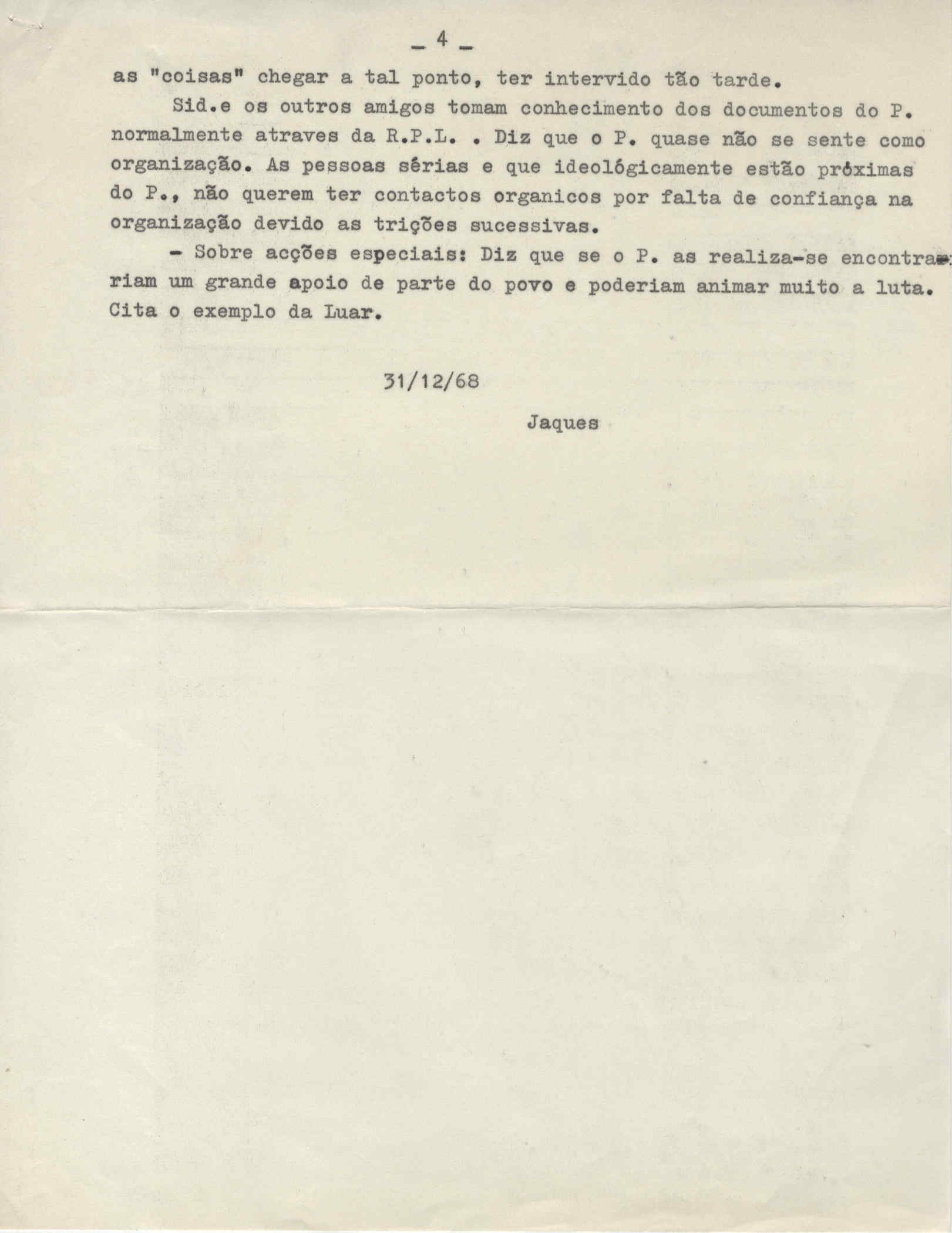 _ 4 _

as "coisas" chegar a tal ponto, ter intervido tão tarde.

Sid.e os outros amigos tomam conhecimento dos documentos do P. normalmente atraves da R.P.L. . Diz que o P. quase não se sente como organização. As pessoas sérias e que ideológicamente estão próximas do P., não querem ter contactos organicos por falta de confiança na organização devido as trições sucessivas.

- Sobre acções especiais: Diz que se o P. as realiza-se encontrariam um grande apoio de parte do povo e poderiam animar muito a luta. Cita o exemplo da Luar.

31/12/68

Jaques